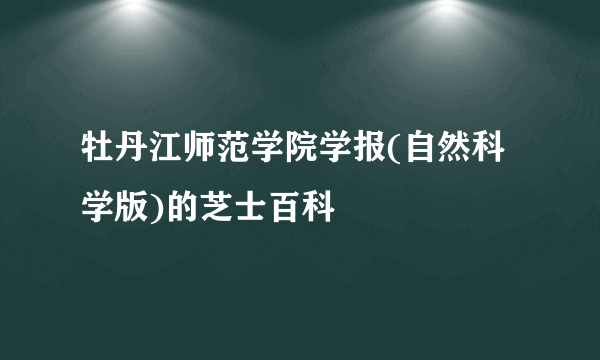 牡丹江师范学院学报(自然科学版)的芝士百科